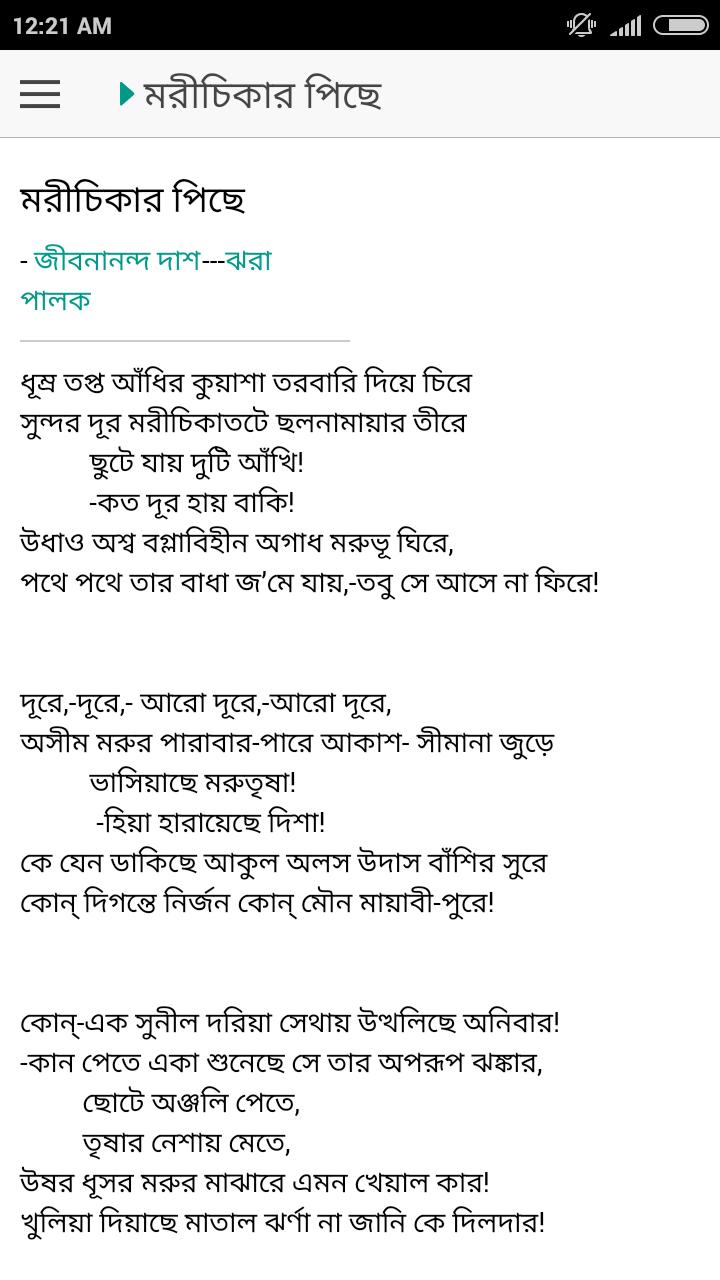 12:21 AM

মরীচিকার পিছে

মরীচিকার পিছে

- জীবনানন্দ দাশ---ঝরা পালক

ধূম্র তপ্ত আঁধির কুয়াশা তরবারি দিয়ে চিরে
সুন্দর দূর মরীচিকাতটে ছলনামায়ার তীরে
ছুটে যায় দুটি আঁখি!
-কত দূর হায় বাকি!
উধাও অশ্ব বল্গাবিহীন অগাধ মরুভূ ঘিরে,
পথে পথে তার বাধা জ'মে যায়,-তবু সে আসে না ফিরে!

দূরে,-দূরে,- আরো দূরে,-আরো দূরে,
অসীম মরুর পারাবার-পারে আকাশ- সীমানা জুড়ে
ভাসিয়াছে মরুতৃষা!
-হিয়া হারায়েছে দিশা!
কে যেন ডাকিছে আকুল অলস উদাস বাঁশির সুরে
কোন্ দিগন্তে নির্জন কোন্ মৌন মায়াবী-পুরে!

কোন্-এক সুনীল দরিয়া সেথায় উথলিছে অনিবার!
-কান পেতে একা শুনেছে সে তার অপরূপ ঝঙ্কার,
ছোটে অঞ্জলি পেতে,
তৃষার নেশায় মেতে,
উষর ধূসর মরুর মাঝারে এমন খেয়াল কার!
খুলিয়া দিয়াছে মাতাল ঝর্ণা না জানি কে দিলদার!